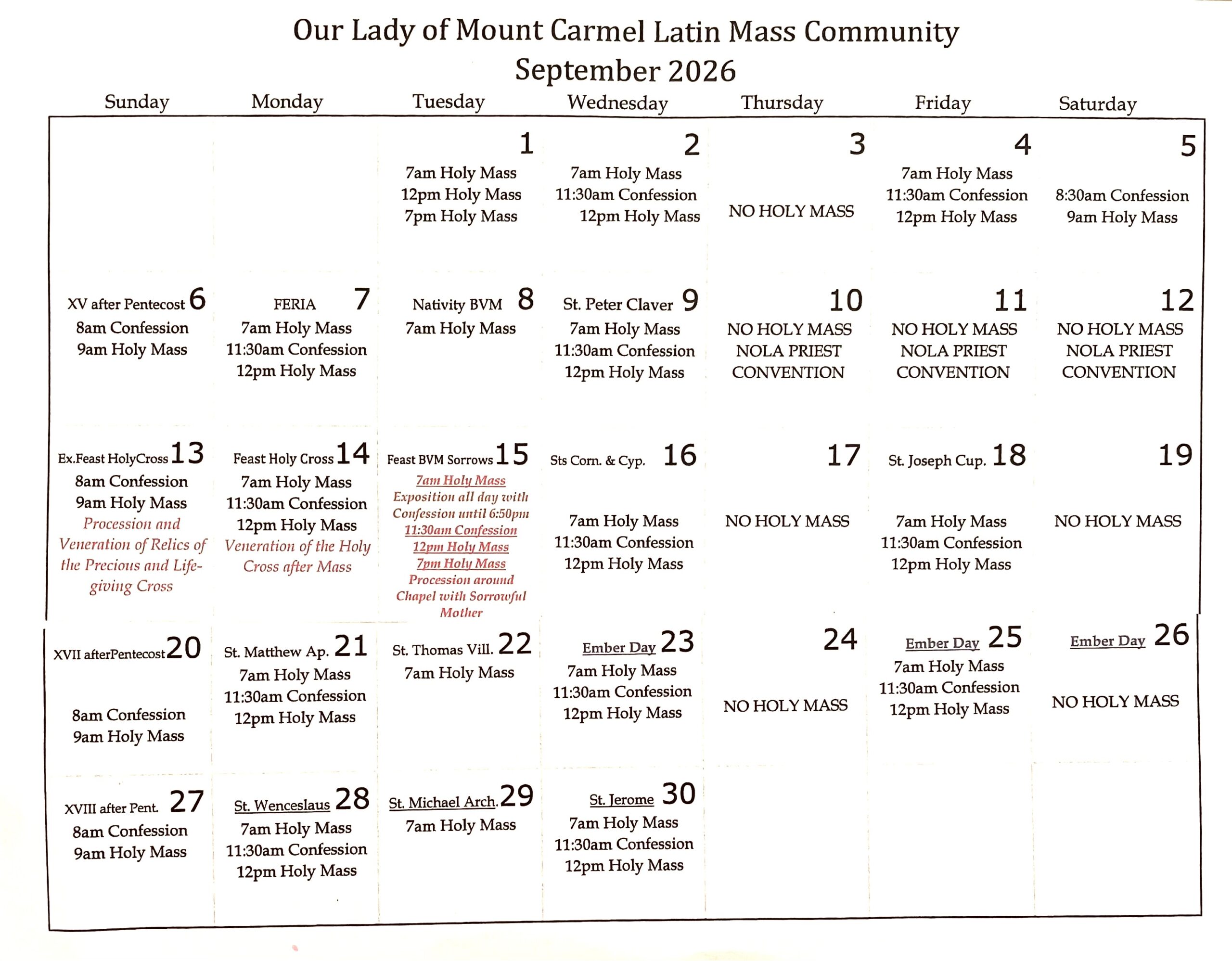 Our Lady of Mount Carmel Latin Mass Community
September 2026

| Sunday | Monday | Tuesday | Wednesday | Thursday | Friday | Saturday |
|---|---|---|---|---|---|---|
| | | 1 7am Holy Mass 12pm Holy Mass 7pm Holy Mass | 2 7am Holy Mass 11:30am Confession 12pm Holy Mass | 3 NO HOLY MASS | 4 7am Holy Mass 11:30am Confession 12pm Holy Mass | 5 8:30am Confession 9am Holy Mass |
| XV after Pentecost 6 8am Confession 9am Holy Mass | FERIA 7 7am Holy Mass 11:30am Confession 12pm Holy Mass | Nativity BVM 8 7am Holy Mass | St. Peter Claver 9 7am Holy Mass 11:30am Confession 12pm Holy Mass | 10 NO HOLY MASS NOLA PRIEST CONVENTION | 11 NO HOLY MASS NOLA PRIEST CONVENTION | 12 NO HOLY MASS NOLA PRIEST CONVENTION |
| Ex.Feast HolyCross 13 8am Confession 9am Holy Mass Procession and Veneration of Relics of the Precious and Life-giving Cross | Feast Holy Cross 14 7am Holy Mass 11:30am Confession 12pm Holy Mass Veneration of the Holy Cross after Mass | Feast BVM Sorrows 15 7am Holy Mass Exposition all day with Confession until 6:50pm 11:30am Confession 12pm Holy Mass 7pm Holy Mass Procession around Chapel with Sorrowful Mother | Sts Corn. & Cyp. 16 7am Holy Mass 11:30am Confession 12pm Holy Mass | 17 NO HOLY MASS | St. Joseph Cup. 18 7am Holy Mass 11:30am Confession 12pm Holy Mass | 19 NO HOLY MASS |
| XVII afterPentecost 20 8am Confession 9am Holy Mass | St. Matthew Ap. 21 7am Holy Mass 11:30am Confession 12pm Holy Mass | St. Thomas Vill. 22 7am Holy Mass | Ember Day 23 7am Holy Mass 11:30am Confession 12pm Holy Mass | 24 NO HOLY MASS | Ember Day 25 7am Holy Mass 11:30am Confession 12pm Holy Mass | Ember Day 26 NO HOLY MASS |
| XVIII after Pent. 27 8am Confession 9am Holy Mass | St. Wenceslaus 28 7am Holy Mass 11:30am Confession 12pm Holy Mass | St. Michael Arch. 29 7am Holy Mass | St. Jerome 30 7am Holy Mass 11:30am Confession 12pm Holy Mass | | | |